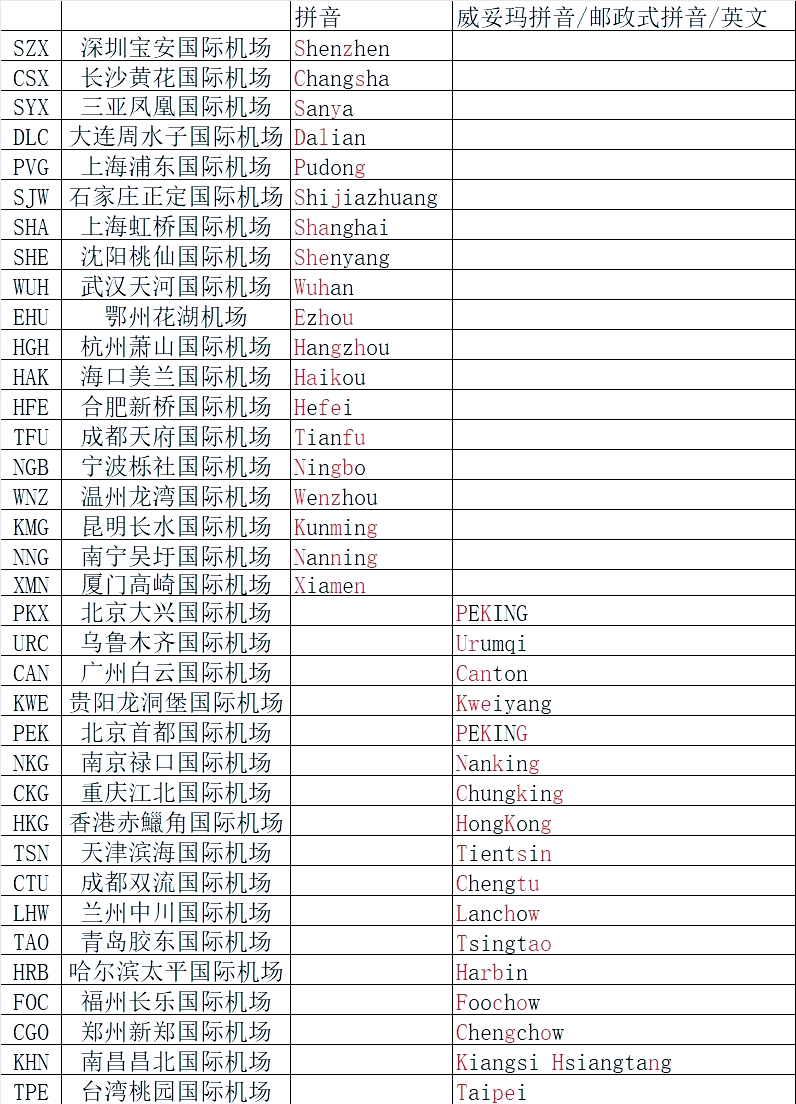 | | | 拼音 | 威妥玛拼音/邮政式拼音/英文 |
|---|---|---|---|
| SZX | 深圳宝安国际机场 | Shenzhen | |
| CSX | 长沙黄花国际机场 | Changsha | |
| SYX | 三亚凤凰国际机场 | Sanya | |
| DLC | 大连周水子国际机场 | Dalian | |
| PVG | 上海浦东国际机场 | Pudong | |
| SJW | 石家庄正定国际机场 | Shijiazhuang | |
| SHA | 上海虹桥国际机场 | Shanghai | |
| SHE | 沈阳桃仙国际机场 | Shenyang | |
| WUH | 武汉天河国际机场 | Wuhan | |
| EHU | 鄂州花湖机场 | Ezhou | |
| HGH | 杭州萧山国际机场 | Hangzhou | |
| HAK | 海口美兰国际机场 | Haikou | |
| HFE | 合肥新桥国际机场 | Hefei | |
| TFU | 成都天府国际机场 | Tianfu | |
| NGB | 宁波栎社国际机场 | Ningbo | |
| WNZ | 温州龙湾国际机场 | Wenzhou | |
| KMG | 昆明长水国际机场 | Kunming | |
| NNG | 南宁吴圩国际机场 | Nanning | |
| XMN | 厦门高崎国际机场 | Xiamen | |
| PKX | 北京大兴国际机场 | | PEKING |
| URC | 乌鲁木齐国际机场 | | Urumqi |
| CAN | 广州白云国际机场 | | Canton |
| KWE | 贵阳龙洞堡国际机场 | | Kweiyang |
| PEK | 北京首都国际机场 | | PEKING |
| NKG | 南京禄口国际机场 | | Nanking |
| CKG | 重庆江北国际机场 | | Chungking |
| HKG | 香港赤鱲角国际机场 | | HongKong |
| TSN | 天津滨海国际机场 | | Tientsin |
| CTU | 成都双流国际机场 | | Chengtu |
| LHW | 兰州中川国际机场 | | Lanchow |
| TAO | 青岛胶东国际机场 | | Tsingtao |
| HRB | 哈尔滨太平国际机场 | | Harbin |
| FOC | 福州长乐国际机场 | | Foochow |
| CGO | 郑州新郑国际机场 | | Chengchow |
| KHN | 南昌昌北国际机场 | | Kiangsi Hsiangtang |
| TPE | 台湾桃园国际机场 | | Taipei |